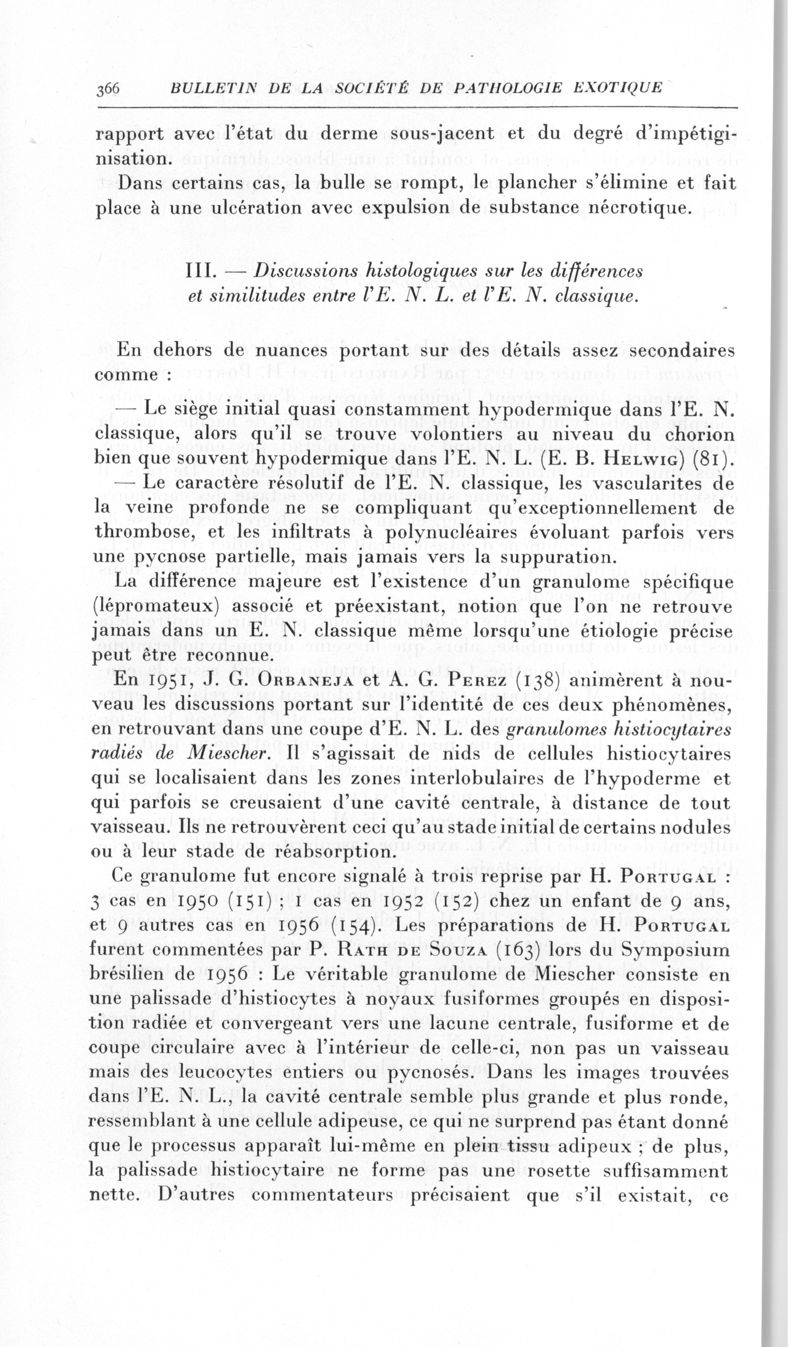 366 BULLETIN DE LA SOCIÉTÉ DE PATHOLOGIE EXOTIQUE

rapport avec l'état du derme sous-jacent et du degré d'impétiginisation.

Dans certains cas, la bulle se rompt, le plancher s'élimine et fait place à une ulcération avec expulsion de substance nécrotique.

III. — Discussions histologiques sur les différences et similitudes entre l'E. N. L. et l'E. N. classique.

En dehors de nuances portant sur des détails assez secondaires comme :

— Le siège initial quasi constamment hypodermique dans l'E. N. classique, alors qu'il se trouve volontiers au niveau du chorion bien que souvent hypodermique dans l'E. N. L. (E. B. Helwig) (81).

— Le caractère résolutif de l'E. N. classique, les vascularites de la veine profonde ne se compliquant qu'exceptionnellement de thrombose, et les infiltrats à polynucléaires évoluant parfois vers une pycnose partielle, mais jamais vers la suppuration.

La différence majeure est l'existence d'un granulome spécifique (lépromateux) associé et préexistant, notion que l'on ne retrouve jamais dans un E. N. classique même lorsqu'une étiologie précise peut être reconnue.

En 1951, J. G. Orbaneja et A. G. Perez (138) animèrent à nouveau les discussions portant sur l'identité de ces deux phénomènes, en retrouvant dans une coupe d'E. N. L. des granulomes histiocytaires radiés de Miescher. Il s'agissait de nids de cellules histiocytaires qui se localisaient dans les zones interlobulaires de l'hypoderme et qui parfois se creusaient d'une cavité centrale, à distance de tout vaisseau. Ils ne retrouvèrent ceci qu'au stade initial de certains nodules ou à leur stade de réabsorption.

Ce granulome fut encore signalé à trois reprise par H. Portugal : 3 cas en 1950 (151) ; 1 cas en 1952 (152) chez un enfant de 9 ans, et 9 autres cas en 1956 (154). Les préparations de H. Portugal furent commentées par P. Rath de Souza (163) lors du Symposium brésilien de 1956 : Le véritable granulome de Miescher consiste en une palissade d'histiocytes à noyaux fusiformes groupés en disposition radiée et convergeant vers une lacune centrale, fusiforme et de coupe circulaire avec à l'intérieur de celle-ci, non pas un vaisseau mais des leucocytes entiers ou pycnosés. Dans les images trouvées dans l'E. N. L., la cavité centrale semble plus grande et plus ronde, ressemblant à une cellule adipeuse, ce qui ne surprend pas étant donné que le processus apparaît lui-même en plein tissu adipeux ; de plus, la palissade histiocytaire ne forme pas une rosette suffisamment nette. D'autres commentateurs précisaient que s'il existait, ce